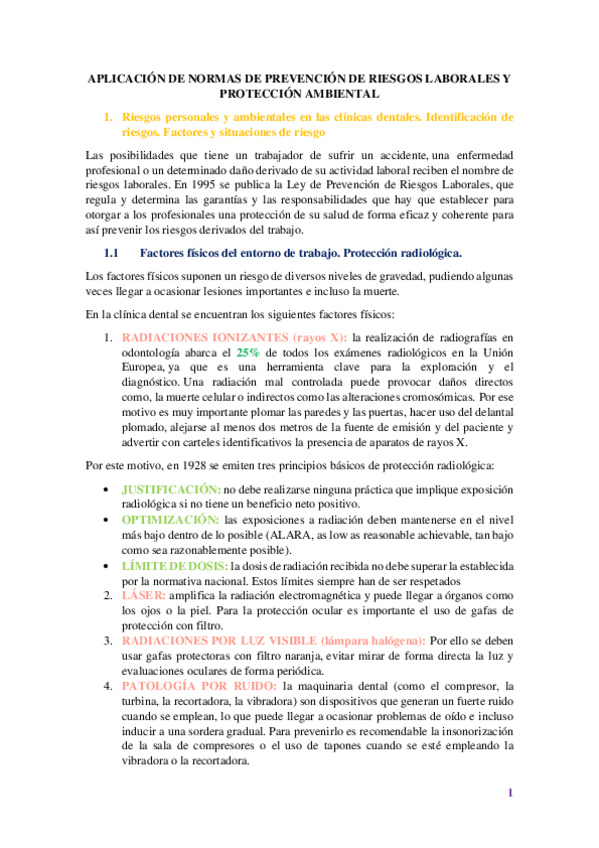 APLICACIÓN DE NORMAS DE PREVENCIÓN DE RIESGOS LABORALES Y PROTECCIÓN AMBIENTAL

1. Riesgos personales y ambientales en las clínicas dentales. Identificación de riesgos. Factores y situaciones de riesgo

Las posibilidades que tiene un trabajador de sufrir un accidente, una enfermedad profesional o un determinado daño derivado de su actividad laboral reciben el nombre de riesgos laborales. En 1995 se publica la Ley de Prevención de Riesgos Laborales, que regula y determina las garantías y las responsabilidades que hay que establecer para otorgar a los profesionales una protección de su salud de forma eficaz y coherente para así prevenir los riesgos derivados del trabajo.

1.1 Factores físicos del entorno de trabajo. Protección radiológica.

Los factores físicos suponen un riesgo de diversos niveles de gravedad, pudiendo algunas veces llegar a ocasionar lesiones importantes e incluso la muerte.

En la clínica dental se encuentran los siguientes factores físicos:

1. RADIACIONES IONIZANTES (rayos X): la realización de radiografías en odontología abarca el 25% de todos los exámenes radiológicos en la Unión Europea, ya que es una herramienta clave para la exploración y el diagnóstico. Una radiación mal controlada puede provocar daños directos como, la muerte celular o indirectos como las alteraciones cromosómicas. Por ese motivo es muy importante plomar las paredes y las puertas, hacer uso del delantal plomado, alejarse al menos dos metros de la fuente de emisión y del paciente y advertir con carteles identificativos la presencia de aparatos de rayos X.

Por este motivo, en 1928 se emiten tres principios básicos de protección radiológica:

• JUSTIFICACIÓN: no debe realizarse ninguna práctica que implique exposición radiológica si no tiene un beneficio neto positivo.
• OPTIMIZACIÓN: las exposiciones a radiación deben mantenerse en el nivel más bajo dentro de lo posible (ALARA, as low as reasonable achievable, tan bajo como sea razonablemente posible).
• LÍMITE DE DOSIS: la dosis de radiación recibida no debe superar la establecida por la normativa nacional. Estos límites siempre han de ser respetados

2. LÁSER: amplifica la radiación electromagnética y puede llegar a órganos como los ojos o la piel. Para la protección ocular es importante el uso de gafas de protección con filtro.
3. RADIACIONES POR LUZ VISIBLE (lámpara halógena): Por ello se deben usar gafas protectoras con filtro naranja, evitar mirar de forma directa la luz y evaluaciones oculares de forma periódica.
4. PATOLOGÍA POR RUIDO: la maquinaria dental (como el compresor, la turbina, la recortadora, la vibradora) son dispositivos que generan un fuerte ruido cuando se emplean, lo que puede llegar a ocasionar problemas de oído e incluso inducir a una sordera gradual. Para prevenirlo es recomendable la insonorización de la sala de compresores o el uso de tapones cuando se esté empleando la vibradora o la recortadora.

1